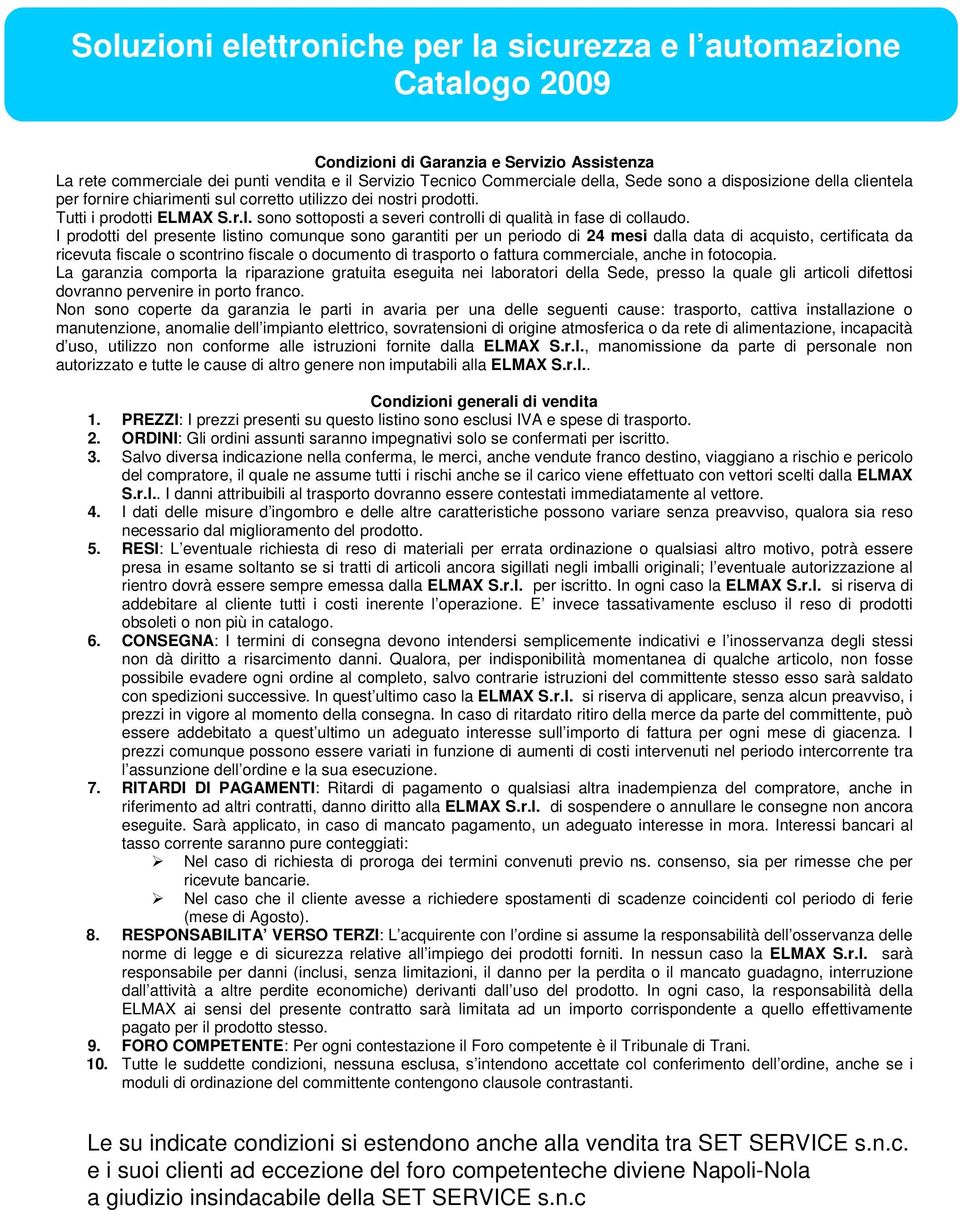 Soluzioni elettroniche per la sicurezza e l'automazione
Catalogo 2009

Condizioni di Garanzia e Servizio Assistenza
La rete commerciale dei punti vendita e il Servizio Tecnico Commerciale della, Sede sono a disposizione della clientela per fornire chiarimenti sul corretto utilizzo dei nostri prodotti.
Tutti i prodotti ELMAX S.r.l. sono sottoposti a severi controlli di qualità in fase di collaudo.
I prodotti del presente listino comunque sono garantiti per un periodo di 24 mesi dalla data di acquisto, certificata da ricevuta fiscale o scontrino fiscale o documento di trasporto o fattura commerciale, anche in fotocopia.
La garanzia comporta la riparazione gratuita eseguita nei laboratori della Sede, presso la quale gli articoli difettosi dovranno pervenire in porto franco.
Non sono coperte da garanzia le parti in avaria per una delle seguenti cause: trasporto, cattiva installazione o manutenzione, anomalie dell'impianto elettrico, sovratensioni di origine atmosferica o da rete di alimentazione, incapacità d'uso, utilizzo non conforme alle istruzioni fornite dalla ELMAX S.r.l., manomissione da parte di personale non autorizzato e tutte le cause di altro genere non imputabili alla ELMAX S.r.l..

Condizioni generali di vendita
1. PREZZI: I prezzi presenti su questo listino sono esclusi IVA e spese di trasporto.
2. ORDINI: Gli ordini assunti saranno impegnativi solo se confermati per iscritto.
3. Salvo diversa indicazione nella conferma, le merci, anche vendute franco destino, viaggiano a rischio e pericolo del compratore, il quale ne assume tutti i rischi anche se il carico viene effettuato con vettori scelti dalla ELMAX S.r.l.. I danni attribuibili al trasporto dovranno essere contestati immediatamente al vettore.
4. I dati delle misure d'ingombro e delle altre caratteristiche possono variare senza preavviso, qualora sia reso necessario dal miglioramento del prodotto.
5. RESI: L'eventuale richiesta di reso di materiali per errata ordinazione o qualsiasi altro motivo, potrà essere presa in esame soltanto se si tratti di articoli ancora sigillati negli imballi originali; l'eventuale autorizzazione al rientro dovrà essere sempre emessa dalla ELMAX S.r.l. per iscritto. In ogni caso la ELMAX S.r.l. si riserva di addebitare al cliente tutti i costi inerente l'operazione. E' invece tassativamente escluso il reso di prodotti obsoleti o non più in catalogo.
6. CONSEGNA: I termini di consegna devono intendersi semplicemente indicativi e l'inosservanza degli stessi non dà diritto a risarcimento danni. Qualora, per indisponibilità momentanea di qualche articolo, non fosse possibile evadere ogni ordine al completo, salvo contrarie istruzioni del committente stesso esso sarà saldato con spedizioni successive. In quest'ultimo caso la ELMAX S.r.l. si riserva di applicare, senza alcun preavviso, i prezzi in vigore al momento della consegna. In caso di ritardato ritiro della merce da parte del committente, può essere addebitato a quest'ultimo un adeguato interesse sull'importo di fattura per ogni mese di giacenza. I prezzi comunque possono essere variati in funzione di aumenti di costi intervenuti nel periodo intercorrente tra l'assunzione dell'ordine e la sua esecuzione.
7. RITARDI DI PAGAMENTI: Ritardi di pagamento o qualsiasi altra inadempienza del compratore, anche in riferimento ad altri contratti, danno diritto alla ELMAX S.r.l. di sospendere o annullare le consegne non ancora eseguite. Sarà applicato, in caso di mancato pagamento, un adeguato interesse in mora. Interessi bancari al tasso corrente saranno pure conteggiati:
➢ Nel caso di richiesta di proroga dei termini convenuti previo ns. consenso, sia per rimesse che per ricevute bancarie.
➢ Nel caso che il cliente avesse a richiedere spostamenti di scadenze coincidenti col periodo di ferie (mese di Agosto).
8. RESPONSABILITA' VERSO TERZI: L'acquirente con l'ordine si assume la responsabilità dell'osservanza delle norme di legge e di sicurezza relative all'impiego dei prodotti forniti. In nessun caso la ELMAX S.r.l. sarà responsabile per danni (inclusi, senza limitazioni, il danno per la perdita o il mancato guadagno, interruzione dall'attività a altre perdite economiche) derivanti dall'uso del prodotto. In ogni caso, la responsabilità della ELMAX ai sensi del presente contratto sarà limitata ad un importo corrispondente a quello effettivamente pagato per il prodotto stesso.
9. FORO COMPETENTE: Per ogni contestazione il Foro competente è il Tribunale di Trani.
10. Tutte le suddette condizioni, nessuna esclusa, s'intendono accettate col conferimento dell'ordine, anche se i moduli di ordinazione del committente contengono clausole contrastanti.

Le su indicate condizioni si estendono anche alla vendita tra SET SERVICE s.n.c. e i suoi clienti ad eccezione del foro competenteche diviene Napoli-Nola a giudizio insindacabile della SET SERVICE s.n.c